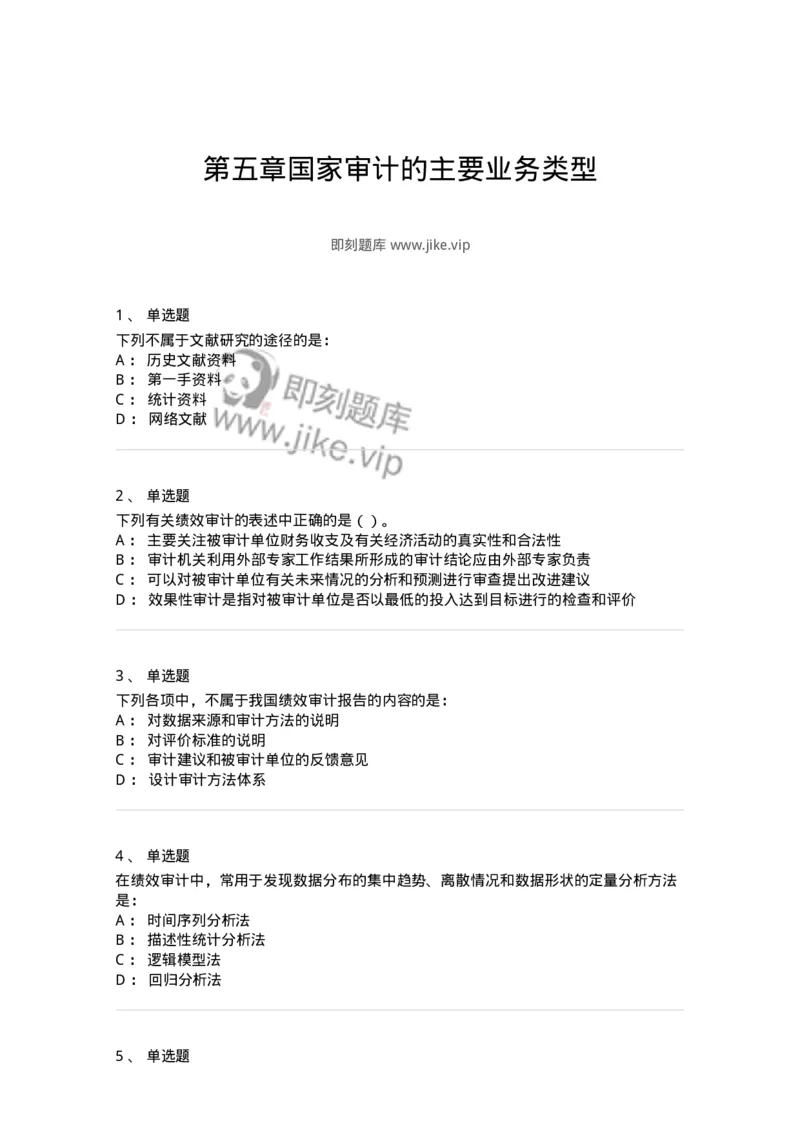 第五章国家审计的主要业务类型

即刻题库 www.jike.vip

1、 单选题
下列不属于文献研究的途径的是：
A： 历史文献资料
B： 第一手资料
C： 统计资料
D： 网络文献

即刻题库
www.jike.vip

2、 单选题
下列有关绩效审计的表述中正确的是（ ）。
A： 主要关注被审计单位财务收支及有关经济活动的真实性和合法性
B： 审计机关利用外部专家工作结果所形成的审计结论应由外部专家负责
C： 可以对被审计单位有关未来情况的分析和预测进行审查提出改进建议
D： 效果性审计是指对被审计单位是否以最低的投入达到目标进行的检查和评价

3、 单选题
下列各项中，不属于我国绩效审计报告的内容的是：
A： 对数据来源和审计方法的说明
B： 对评价标准的说明
C： 审计建议和被审计单位的反馈意见
D： 设计审计方法体系

4、 单选题
在绩效审计中，常用于发现数据分布的集中趋势、离散情况和数据形状的定量分析方法是：
A： 时间序列分析法
B： 描述性统计分析法
C： 逻辑模型法
D： 回归分析法

5、 单选题